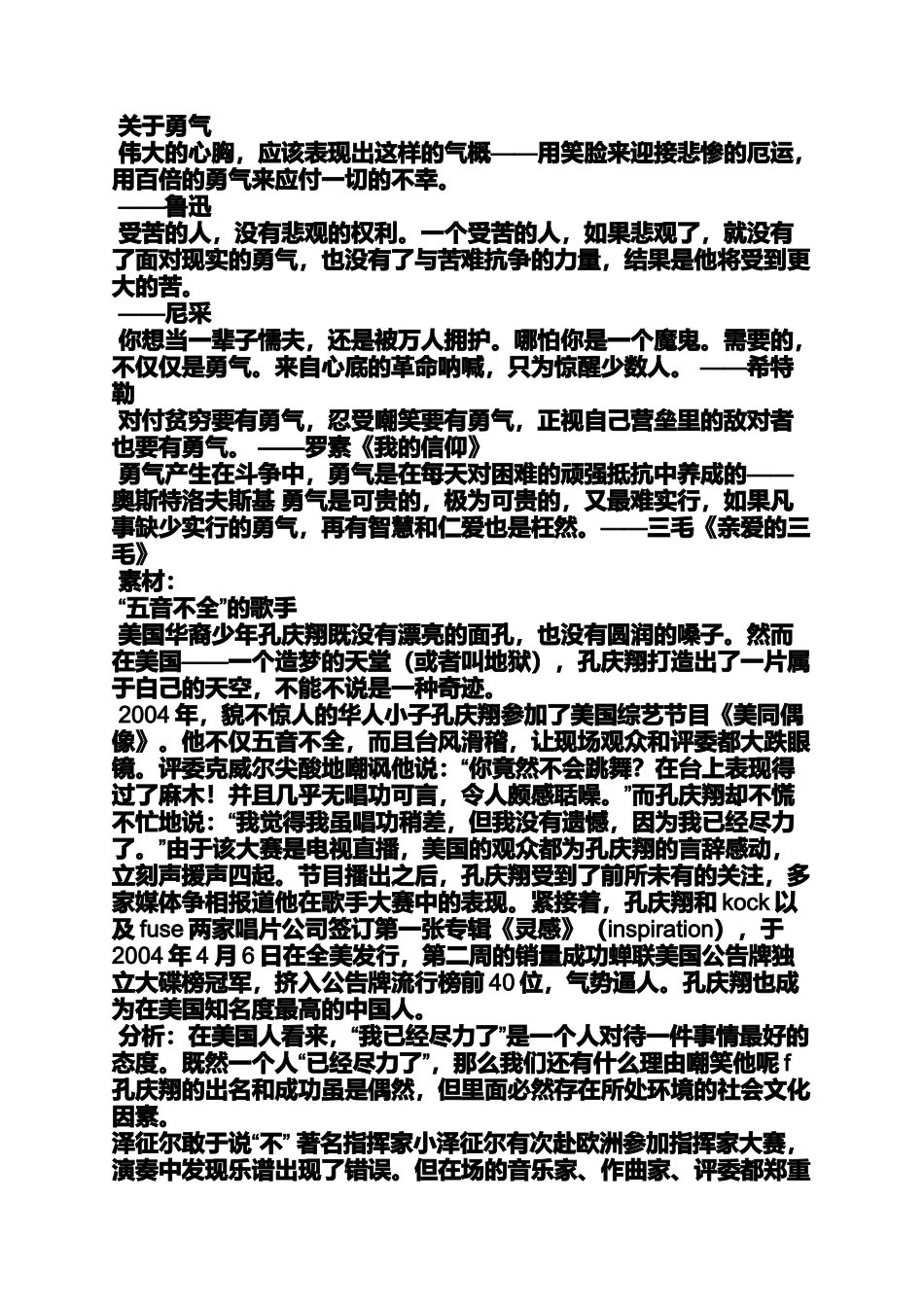 关于勇气
伟大的心胸，应该表现出这样的气概——用笑脸来迎接悲惨的厄运，用百倍的勇气来应付一切的不幸。
——鲁迅
受苦的人，没有悲观的权利。一个受苦的人，如果悲观了，就没有了面对现实的勇气，也没有了与苦难抗争的力量，结果是他将受到更大的苦。
——尼采
你想当一辈子懦夫，还是被万人拥护。哪怕你是一个魔鬼。需要的，不仅仅是勇气。来自心底的革命呐喊，只为惊醒少数人。 ——希特勒
对付贫穷要有勇气，忍受嘲笑要有勇气，正视自己营垒里的敌对者也要有勇气。 ——罗素《我的信仰》
勇气产生在斗争中，勇气是在每天对困难的顽强抵抗中养成的——奥斯特洛夫斯基 勇气是可贵的，极为可贵的，又最难实行，如果凡事缺少实行的勇气，再有智慧和仁爱也是枉然。——三毛《亲爱的三毛》
素材：
“五音不全”的歌手
美国华裔少年孔庆翔既没有漂亮的面孔，也没有圆润的嗓子。然而在美国——一个造梦的天堂（或者叫地狱），孔庆翔打造出了一片属于自己的天空，不能不说是一种奇迹。
2004 年，貌不惊人的华人小子孔庆翔参加了美国综艺节目《美同偶像》。他不仅五音不全，而且台风滑稽，让现场观众和评委都大跌眼镜。评委克威尔尖酸地嘲讽他说：“你竟然不会跳舞？在台上表现得过了麻木！并且几乎无唱功可言，令人颇感聒噪。”而孔庆翔却不慌不忙地说：“我觉得我虽唱功稍差，但我没有遗憾，因为我已经尽力了。”由于该大赛是电视直播，美国的观众都为孔庆翔的言辞感动，立刻声援声四起。节目播出之后，孔庆翔受到了前所未有的关注，多家媒体争相报道他在歌手大赛中的表现。紧接着，孔庆翔和 kock 以及 fuse 两家唱片公司签订第一张专辑《灵感》（inspiration），于 2004 年 4 月 6 日在全美发行，第二周的销量成功蝉联美国公告牌独立大碟榜冠军，挤入公告牌流行榜前 40 位，气势逼人。孔庆翔也成为在美国知名度最高的中国人。
分析：在美国人看来，“我已经尽力了”是一个人对待一件事情最好的态度。既然一个人“已经尽力了”，那么我们还有什么理由嘲笑他呢 f 孔庆翔的出名和成功虽是偶然，但里面必然存在所处环境的社会文化因素。
泽征尔敢于说“不” 著名指挥家小泽征尔有次赴欧洲参加指挥家大赛，演奏中发现乐谱出现了错误。但在场的音乐家、作曲家、评委都郑重